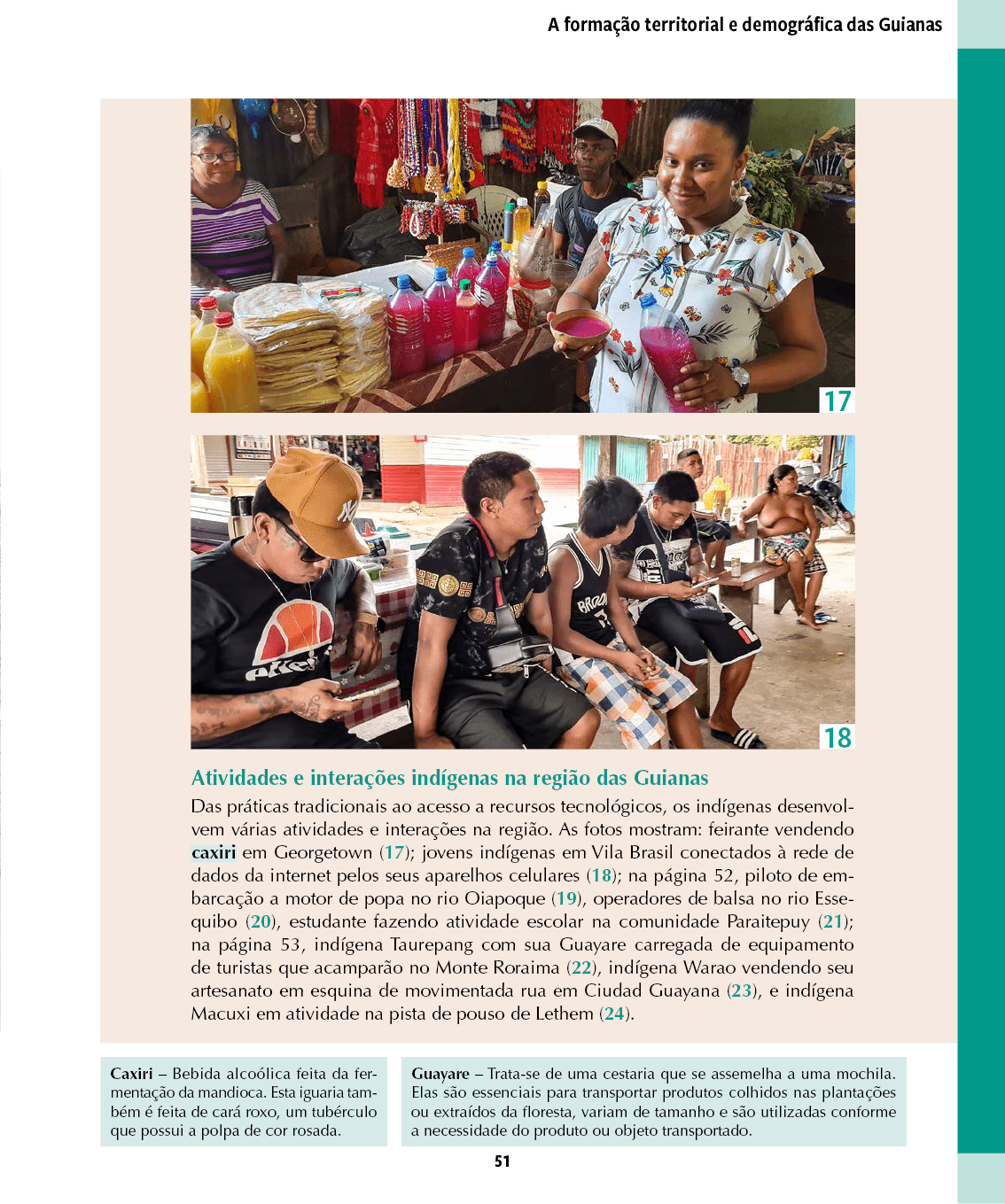 A formação territorial e demográfica das Guianas

17

18

Atividades e interações indígenas na região das Guianas

Das práticas tradicionais ao acesso a recursos tecnológicos, os indígenas desenvolvem várias atividades e interações na região. As fotos mostram: feirante vendendo caxiri em Georgetown (17); jovens indígenas em Vila Brasil conectados à rede de dados da internet pelos seus aparelhos celulares (18); na página 52, piloto de embarcação a motor de popa no rio Oiapoque (19), operadores de balsa no rio Essequibo (20), estudante fazendo atividade escolar na comunidade Paraitepuy (21); na página 53, indígena Taurepang com sua Guayare carregada de equipamento de turistas que acamparão no Monte Roraima (22), indígena Warao vendendo seu artesanato em esquina de movimentada rua em Ciudad Guayana (23), e indígena Macuxi em atividade na pista de pouso de Lethem (24).

Caxiri – Bebida alcoólica feita da fermentação da mandioca. Esta iguaria também é feita de cará roxo, um tubérculo que possui a polpa de cor rosada.

Guayare – Trata-se de uma cestaria que se assemelha a uma mochila. Elas são essenciais para transportar produtos colhidos nas plantações ou extraídos da floresta, variam de tamanho e são utilizadas conforme a necessidade do produto ou objeto transportado.

51